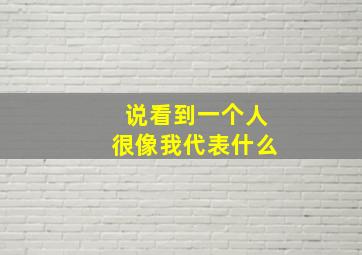 说看到一个人
很像我代表什么